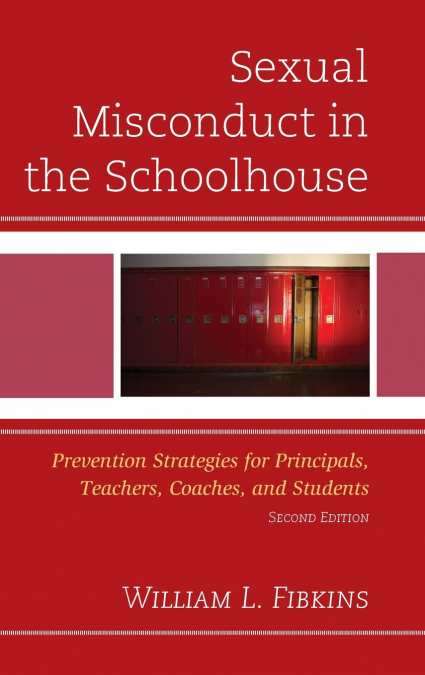 Sexual Misconduct in the Schoolhouse

Prevention Strategies for Principals, Teachers, Coaches, and Students

Second Edition

William L. Fibkins